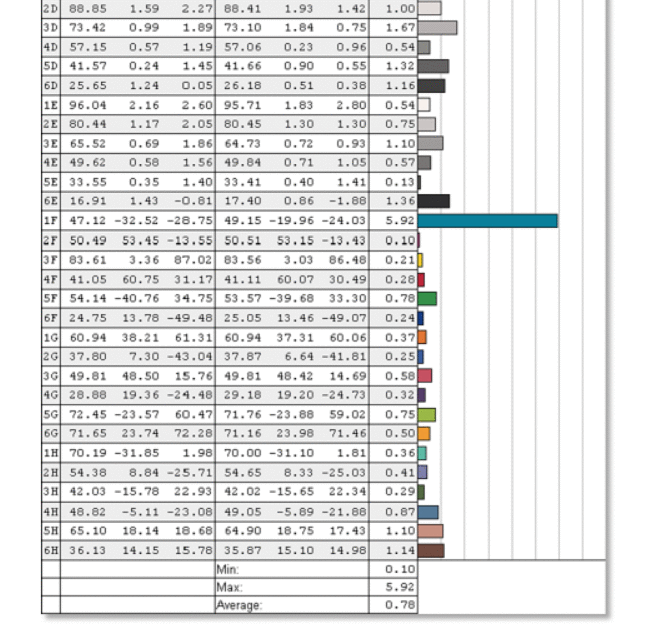 | | | | | | | | |
|---|---|---|---|---|---|---|---|
| 2D | 88.85 | 1.59 | 2.27 | 88.41 | 1.93 | 1.42 | 1.00 |
| 3D | 73.42 | 0.99 | 1.89 | 73.10 | 1.84 | 0.75 | 1.67 |
| 4D | 57.15 | 0.57 | 1.19 | 57.06 | 0.23 | 0.96 | 0.54 |
| 5D | 41.57 | 0.24 | 1.45 | 41.66 | 0.90 | 0.55 | 1.32 |
| 6D | 25.65 | 1.24 | 0.05 | 26.18 | 0.51 | 0.38 | 1.16 |
| 1E | 96.04 | 2.16 | 2.60 | 95.71 | 1.83 | 2.80 | 0.54 |
| 2E | 80.44 | 1.17 | 2.05 | 80.45 | 1.30 | 1.30 | 0.75 |
| 3E | 65.52 | 0.69 | 1.86 | 64.73 | 0.72 | 0.93 | 1.10 |
| 4E | 49.62 | 0.58 | 1.56 | 49.84 | 0.71 | 1.05 | 0.57 |
| 5E | 33.55 | 0.35 | 1.40 | 33.41 | 0.40 | 1.41 | 0.13 |
| 6E | 16.91 | 1.43 | -0.81 | 17.40 | 0.86 | -1.88 | 1.36 |
| 1F | 47.12 | -32.52 | -28.75 | 49.15 | -19.96 | -24.03 | 5.92 |
| 2F | 50.49 | 53.45 | -13.55 | 50.51 | 53.15 | -13.43 | 0.10 |
| 3F | 83.61 | 3.36 | 87.02 | 83.56 | 3.03 | 86.48 | 0.21 |
| 4F | 41.05 | 60.75 | 31.17 | 41.11 | 60.07 | 30.49 | 0.28 |
| 5F | 54.14 | -40.76 | 34.75 | 53.57 | -39.68 | 33.30 | 0.78 |
| 6F | 24.75 | 13.78 | -49.48 | 25.05 | 13.46 | -49.07 | 0.24 |
| 1G | 60.94 | 38.21 | 61.31 | 60.94 | 37.31 | 60.06 | 0.37 |
| 2G | 37.80 | 7.30 | -43.04 | 37.87 | 6.64 | -41.81 | 0.25 |
| 3G | 49.81 | 48.50 | 15.76 | 49.81 | 48.42 | 14.69 | 0.58 |
| 4G | 28.88 | 19.36 | -24.48 | 29.18 | 19.20 | -24.73 | 0.32 |
| 5G | 72.45 | -23.57 | 60.47 | 71.76 | -23.88 | 59.02 | 0.75 |
| 6G | 71.65 | 23.74 | 72.28 | 71.16 | 23.98 | 71.46 | 0.50 |
| 1H | 70.19 | -31.85 | 1.98 | 70.00 | -31.10 | 1.81 | 0.36 |
| 2H | 54.38 | 8.84 | -25.71 | 54.65 | 8.33 | -25.03 | 0.41 |
| 3H | 42.03 | -15.78 | 22.93 | 42.02 | -15.65 | 22.34 | 0.29 |
| 4H | 48.82 | -5.11 | -23.08 | 49.05 | -5.89 | -21.88 | 0.87 |
| 5H | 65.10 | 18.14 | 18.68 | 64.90 | 18.75 | 17.43 | 1.10 |
| 6H | 36.13 | 14.15 | 15.78 | 35.87 | 15.10 | 14.98 | 1.14 |
| | | | | Min: | | | 0.10 |
| | | | | Max: | | | 5.92 |
| | | | | Average: | | | 0.78 |